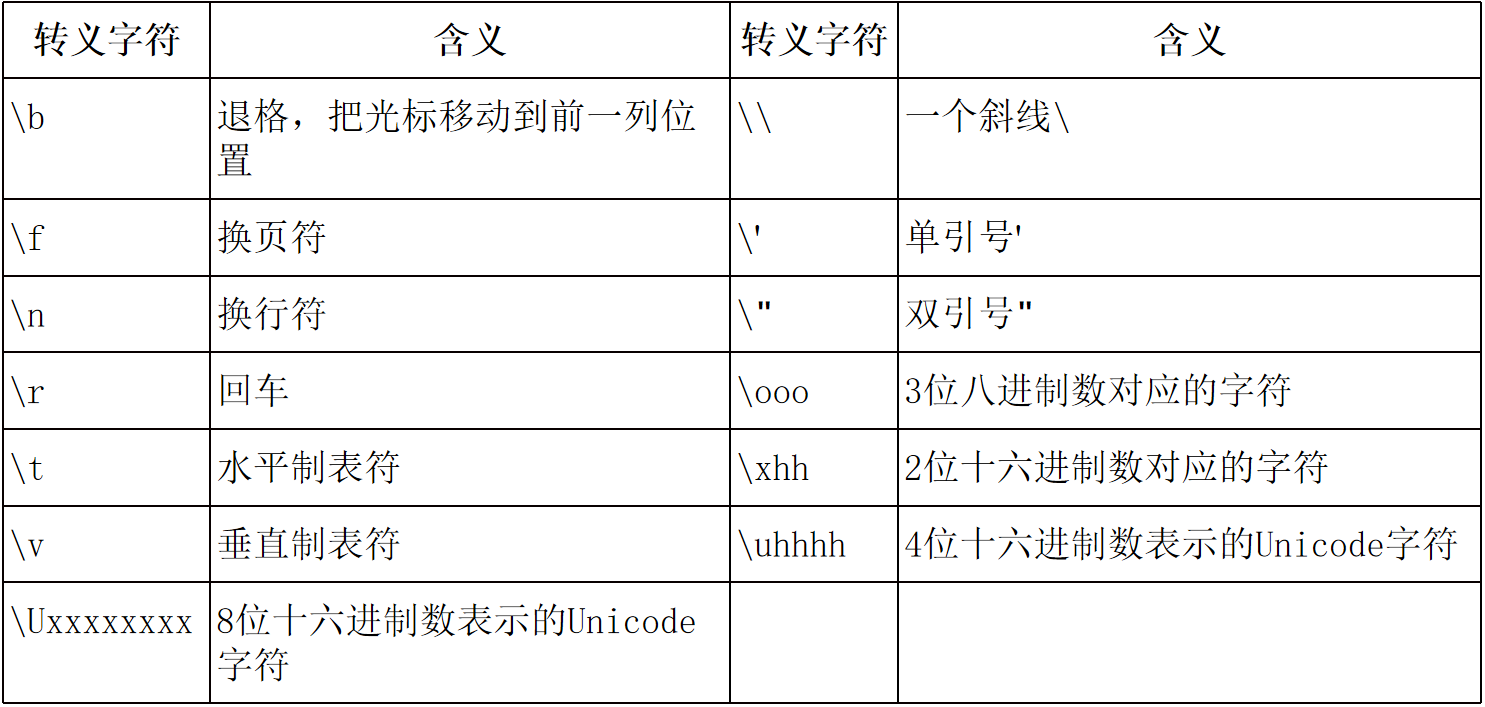 | 转义字符 | 含义 | 转义字符 | 含义 |
|---|---|---|---|
| \b | 退格，把光标移动到前一列位置 | \\ | 一个斜线\ |
| \f | 换页符 | \' | 单引号' |
| \n | 换行符 | \" | 双引号" |
| \r | 回车 | \ooo | 3位八进制数对应的字符 |
| \t | 水平制表符 | \xhh | 2位十六进制数对应的字符 |
| \v | 垂直制表符 | \uhhhh | 4位十六进制数表示的Unicode字符 |
| \Uxxxxxxxx | 8位十六进制数表示的Unicode字符 | | |